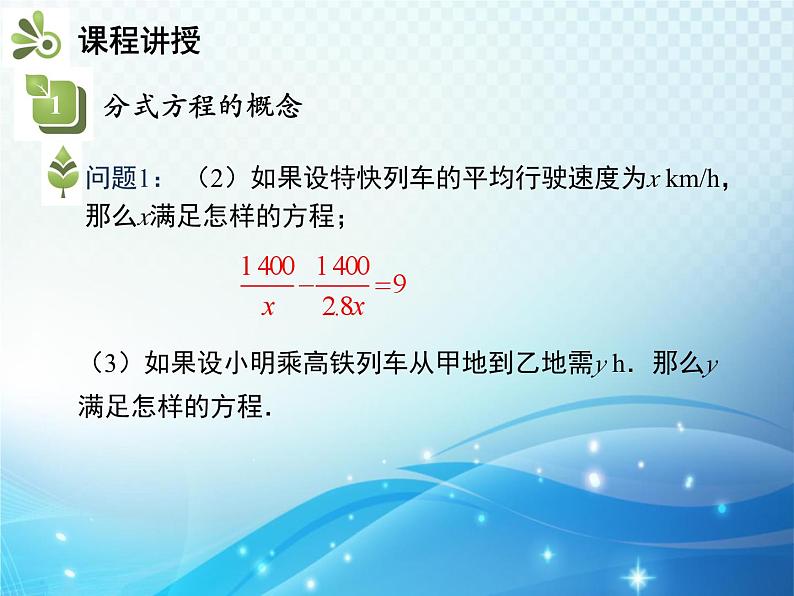 课程讲授

1

分式方程的概念

问题1：（2）如果设特快列车的平均行驶速度为$x$ km/h，那么$x$满足怎样的方程；

$\frac{1\,400}{x}-\frac{1\,400}{2.8x}=9$

（3）如果设小明乘高铁列车从甲地到乙地需$y$ h．那么$y$满足怎样的方程．